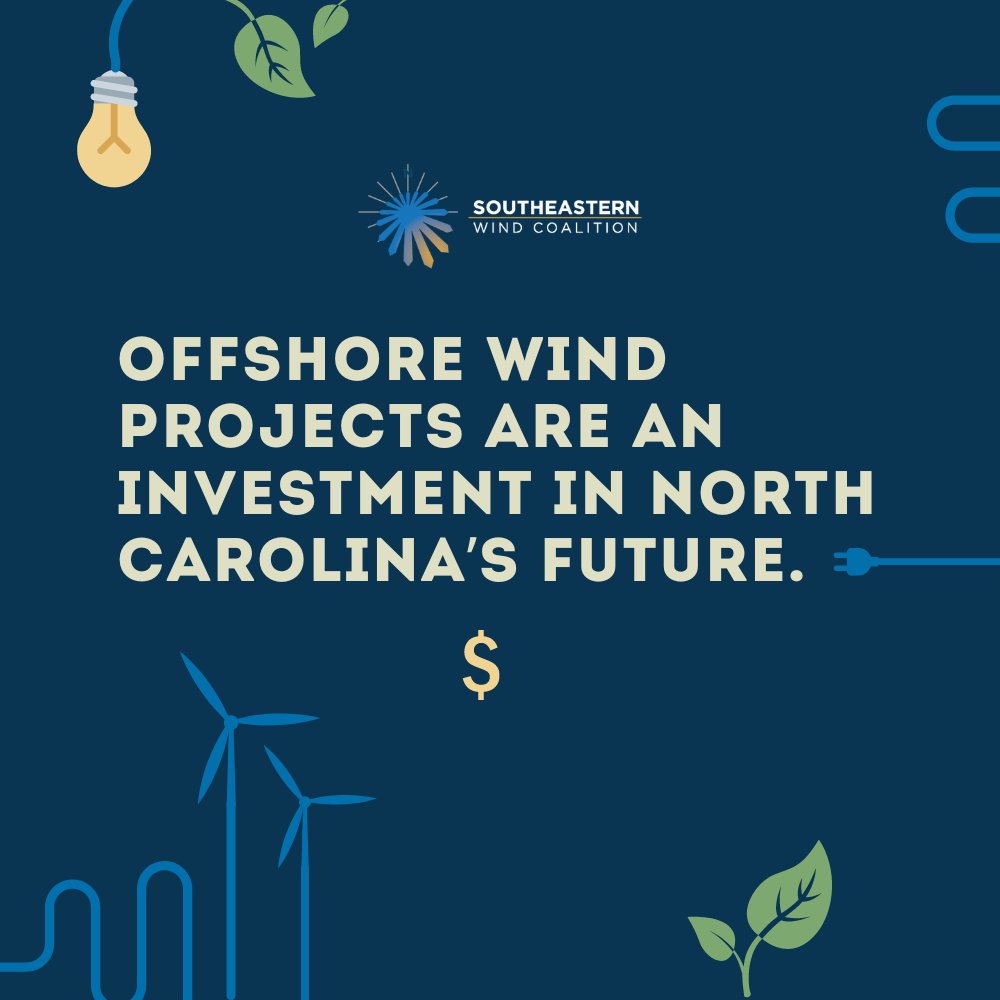 SOUTHEASTERN
WIND COALITION

OFFSHORE WIND PROJECTS ARE AN INVESTMENT IN NORTH CAROLINA'S FUTURE.

$